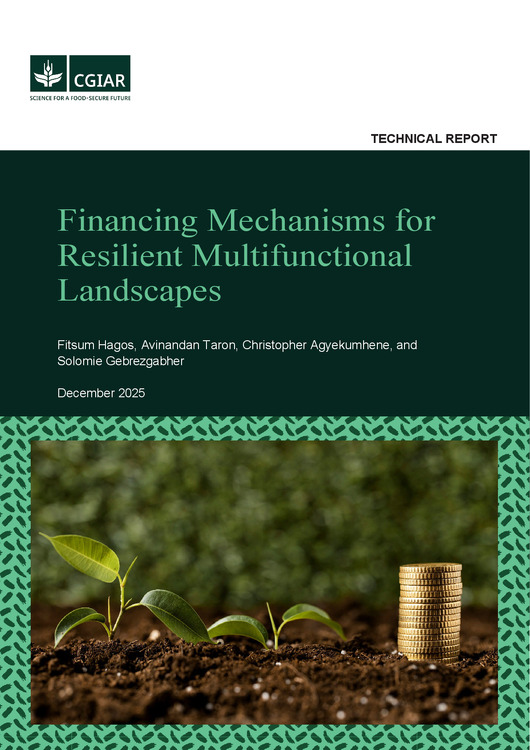 CGIAR
SCIENCE FOR A FOOD-SECURE FUTURE

TECHNICAL REPORT

Financing Mechanisms for Resilient Multifunctional Landscapes

Fitsum Hagos, Avinandan Taron, Christopher Agyekumhene, and Solomie Gebrezgabher

December 2025